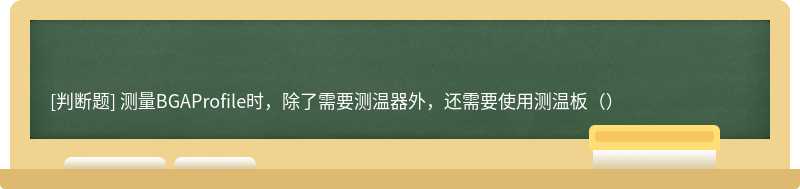 [判断题] 测量BGAProfile时，除了需要测温器外，还需要使用测温板（）